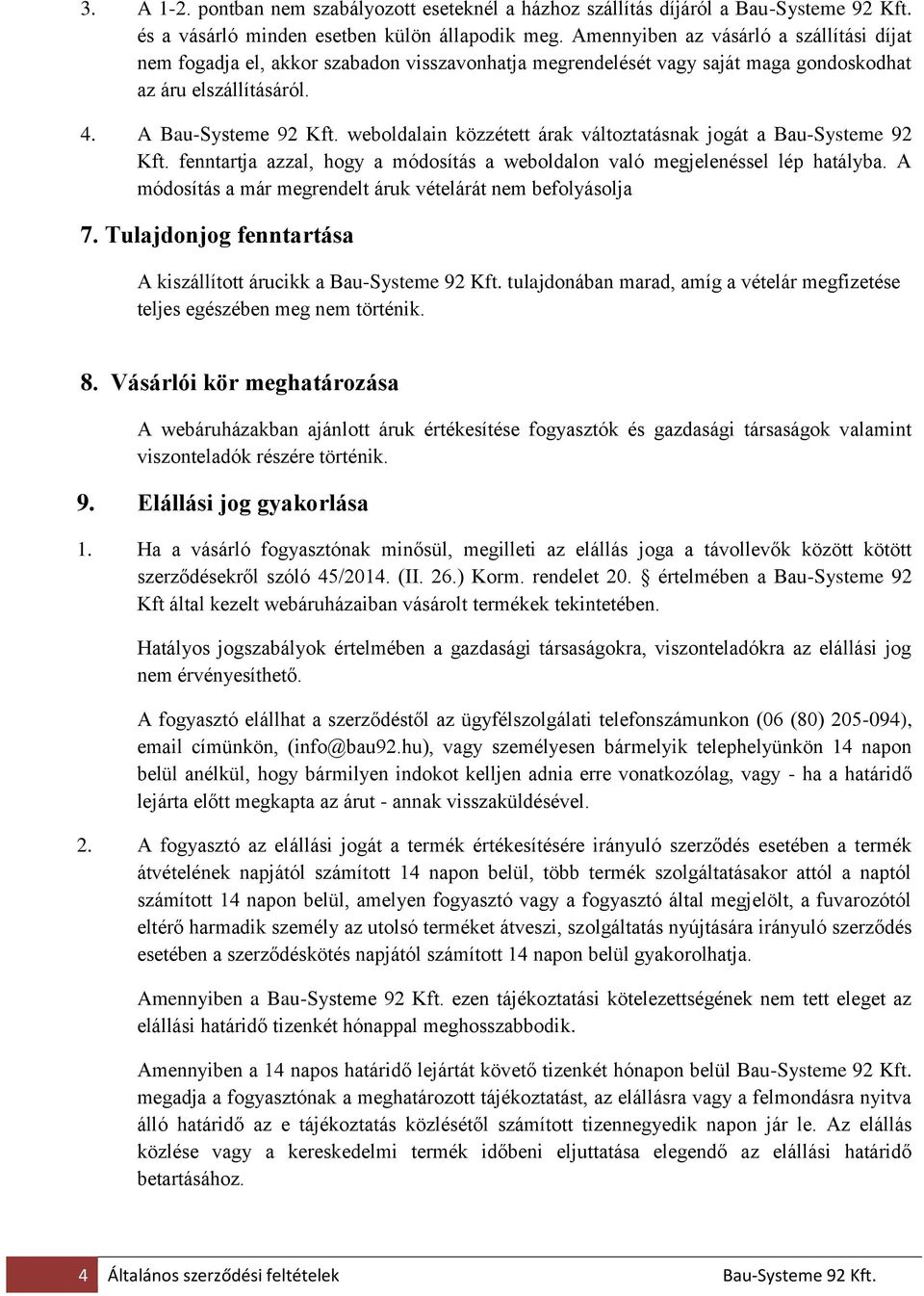 3. A 1-2. pontban nem szabályozott eseteknél a házhoz szállítás díjáról a Bau-Systeme 92 Kft. és a vásárló minden esetben külön állapodik meg. Amennyiben az vásárló a szállítási díjat nem fogadja el, akkor szabadon visszavonhatja megrendelését vagy saját maga gondoskodhat az áru elszállításáról.

4. A Bau-Systeme 92 Kft. weboldalain közzétett árak változtatásnak jogát a Bau-Systeme 92 Kft. fenntartja azzal, hogy a módosítás a weboldalon való megjelenéssel lép hatályba. A módosítás a már megrendelt áruk vételárát nem befolyásolja

7. Tulajdonjog fenntartása

A kiszállított árucikk a Bau-Systeme 92 Kft. tulajdonában marad, amíg a vételár megfizetése teljes egészében meg nem történik.

8. Vásárlói kör meghatározása

A webáruházakban ajánlott áruk értékesítése fogyasztók és gazdasági társaságok valamint viszonteladók részére történik.

9. Elállási jog gyakorlása

1. Ha a vásárló fogyasztónak minősül, megilleti az elállás joga a távollevők között kötött szerződésekről szóló 45/2014. (II. 26.) Korm. rendelet 20. § értelmében a Bau-Systeme 92 Kft által kezelt webáruházaiban vásárolt termékek tekintetében.

Hatályos jogszabályok értelmében a gazdasági társaságokra, viszonteladókra az elállási jog nem érvényesíthető.

A fogyasztó elállhat a szerződéstől az ügyfélszolgálati telefonszámunkon (06 (80) 205-094), email címünkön, (info@bau92.hu), vagy személyesen bármelyik telephelyünkön 14 napon belül anélkül, hogy bármilyen indokot kelljen adnia erre vonatkozólag, vagy - ha a határidő lejárta előtt megkapta az árut - annak visszaküldésével.

2. A fogyasztó az elállási jogát a termék értékesítésére irányuló szerződés esetében a termék átvételének napjától számított 14 napon belül, több termék szolgáltatásakor attól a naptól számított 14 napon belül, amelyen fogyasztó vagy a fogyasztó által megjelölt, a fuvarozótól eltérő harmadik személy az utolsó terméket átveszi, szolgáltatás nyújtására irányuló szerződés esetében a szerződéskötés napjától számított 14 napon belül gyakorolhatja.

Amennyiben a Bau-Systeme 92 Kft. ezen tájékoztatási kötelezettségének nem tett eleget az elállási határidő tizenkét hónappal meghosszabbodik.

Amennyiben a 14 napos határidő lejártát követő tizenkét hónapon belül Bau-Systeme 92 Kft. megadja a fogyasztónak a meghatározott tájékoztatást, az elállásra vagy a felmondásra nyitva álló határidő az e tájékoztatás közlésétől számított tizennegyedik napon jár le. Az elállás közlése vagy a kereskedelmi termék időbeni eljuttatása elegendő az elállási határidő betartásához.

4 Általános szerződési feltételek Bau-Systeme 92 Kft.